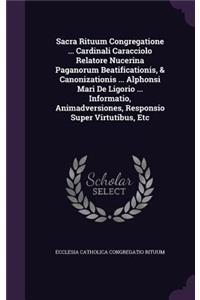 Sacra Rituum Congregatione ... Cardinali Caracciolo Relatore Nucerina Paganorum Beatificationis, & Canonizationis ... Alphonsi Mari De Ligorio ... Informatio, Animadversiones, Responsio Super Virtutibus, Etc

Scholar SELECT

ECCLESIA CATHOLICA CONGREGATIO RITUUM